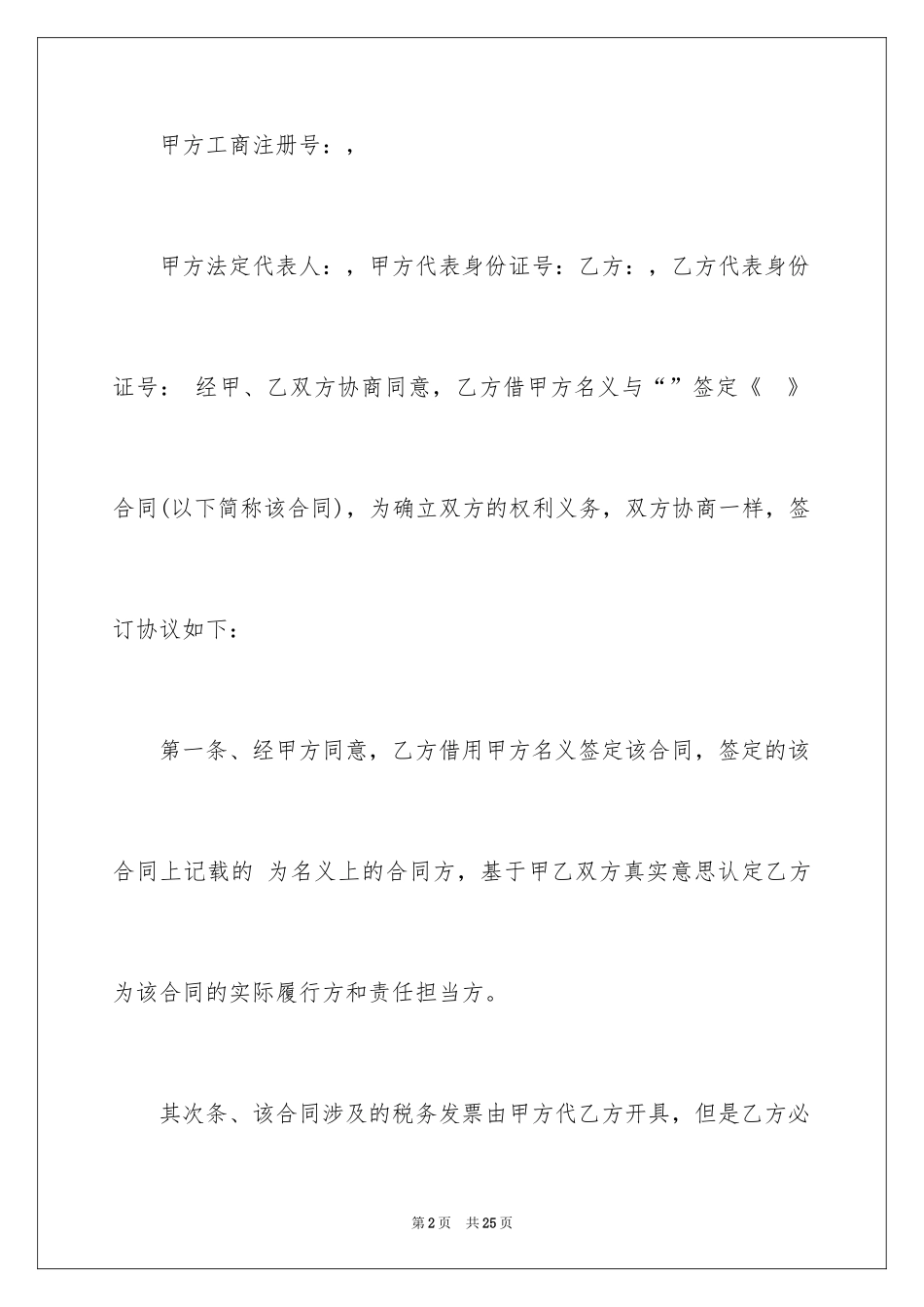 甲方工商注册号：,

甲方法定代表人：，甲方代表身份证号：乙方：，乙方代表身份证号： 经甲、乙双方协商同意，乙方借甲方名义与“”签定《 》合同(以下简称该合同)，为确立双方的权利义务，双方协商一样，签订协议如下：

第一条、经甲方同意，乙方借用甲方名义签定该合同，签定的该合同上记载的 为名义上的合同方，基于甲乙双方真实意思认定乙方为该合同的实际履行方和责任担当方。

其次条、该合同涉及的税务发票由甲方代乙方开具，但是乙方必

第2页 共25页